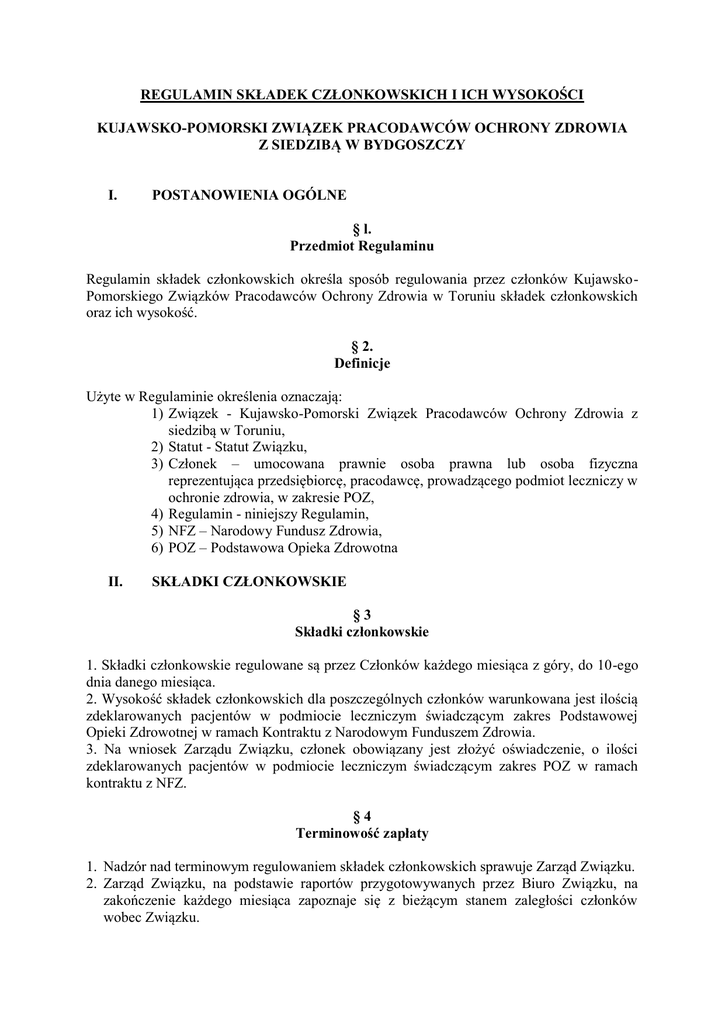 REGULAMIN SKŁADEK CZŁONKOWSKICH I ICH WYSOKOŚCI

KUJAWSKO-POMORSKI ZWIĄZEK PRACODAWCÓW OCHRONY ZDROWIA Z SIEDZIBĄ W BYDGOSZCZY

I. POSTANOWIENIA OGÓLNE

§ l.
Przedmiot Regulaminu

Regulamin składek członkowskich określa sposób regulowania przez członków Kujawsko-Pomorskiego Związków Pracodawców Ochrony Zdrowia w Toruniu składek członkowskich oraz ich wysokość.

§ 2.
Definicje

Użyte w Regulaminie określenia oznaczają:
1) Związek - Kujawsko-Pomorski Związek Pracodawców Ochrony Zdrowia z siedzibą w Toruniu,
2) Statut - Statut Związku,
3) Członek – umocowana prawnie osoba prawna lub osoba fizyczna reprezentująca przedsiębiorcę, pracodawcę, prowadzącego podmiot leczniczy w ochronie zdrowia, w zakresie POZ,
4) Regulamin - niniejszy Regulamin,
5) NFZ – Narodowy Fundusz Zdrowia,
6) POZ – Podstawowa Opieka Zdrowotna

II. SKŁADKI CZŁONKOWSKIE

§ 3
Składki członkowskie

1. Składki członkowskie regulowane są przez Członków każdego miesiąca z góry, do 10-ego dnia danego miesiąca.
2. Wysokość składek członkowskich dla poszczególnych członków warunkowana jest ilością zdeklarowanych pacjentów w podmiocie leczniczym świadczącym zakres Podstawowej Opieki Zdrowotnej w ramach Kontraktu z Narodowym Funduszem Zdrowia.
3. Na wniosek Zarządu Związku, członek obowiązany jest złożyć oświadczenie, o ilości zdeklarowanych pacjentów w podmiocie leczniczym świadczącym zakres POZ w ramach kontraktu z NFZ.

§ 4
Terminowość zapłaty

1. Nadzór nad terminowym regulowaniem składek członkowskich sprawuje Zarząd Związku.
2. Zarząd Związku, na podstawie raportów przygotowywanych przez Biuro Związku, na zakończenie każdego miesiąca zapoznaje się z bieżącym stanem zaległości członków wobec Związku.